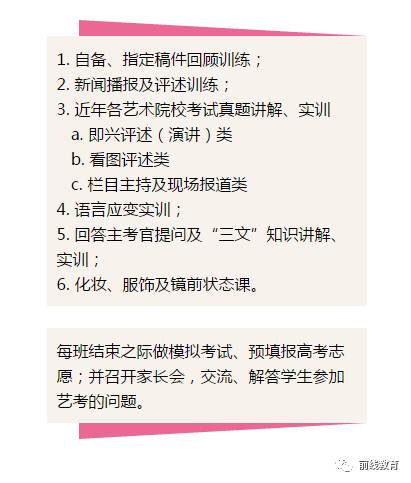 1.自备、指定稿件回顾训练；
2.新闻播报及评述训练；
3.近年各艺术院校考试真题讲解、实训
a.即兴评述（演讲）类
b.看图评述类
c.栏目主持及现场报道类
4.语言应变实训；
5.回答主考官提问及“三文”知识讲解、实训；
6.化妆、服饰及镜前状态课。

每班结束之际做模拟考试、预填报高考志愿；并召开家长会，交流、解答学生参加艺考的问题。

前线教育